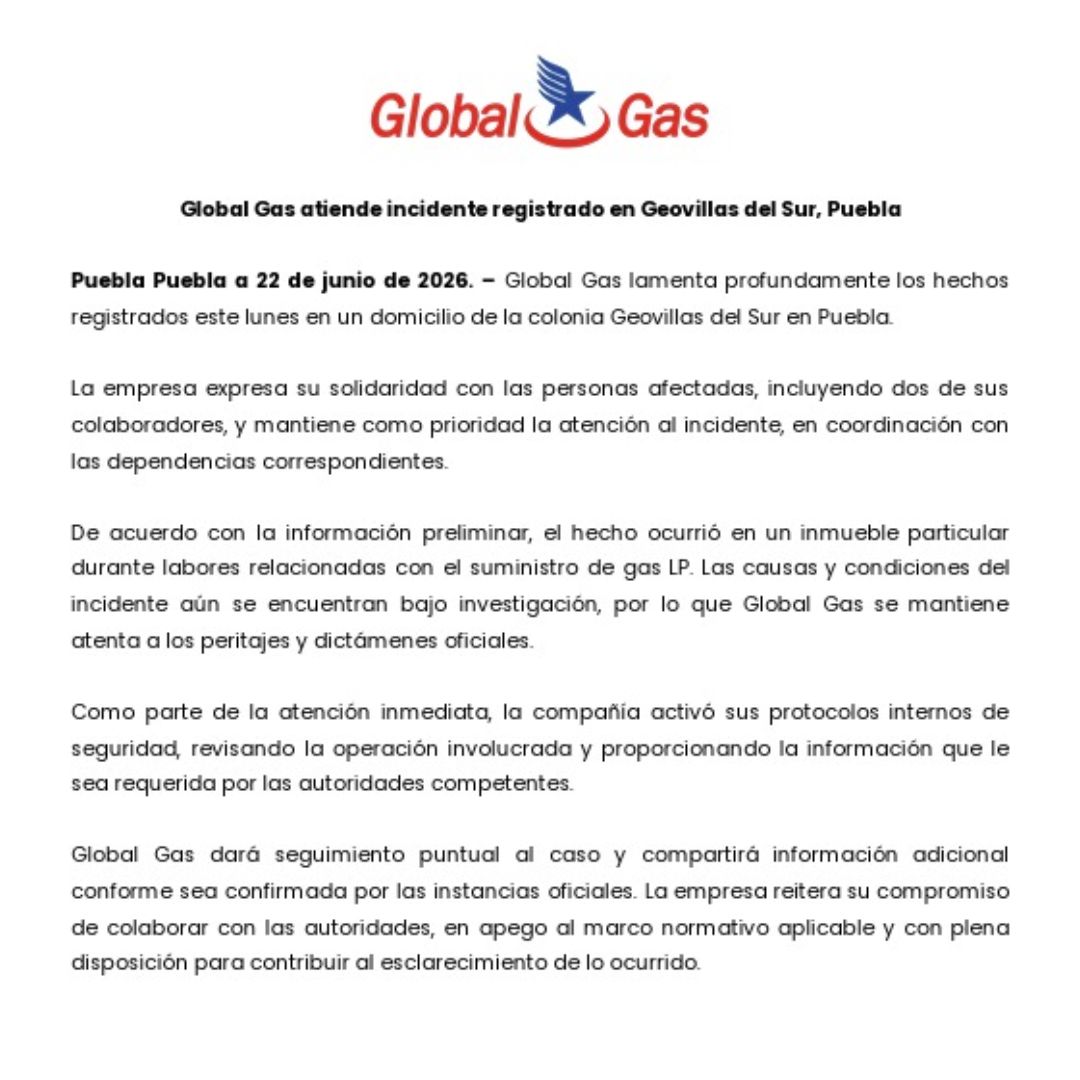 Global Gas

Global Gas atiende incidente registrado en Geovillas del Sur, Puebla

Puebla Puebla a 22 de junio de 2026. – Global Gas lamenta profundamente los hechos registrados este lunes en un domicilio de la colonia Geovillas del Sur en Puebla.

La empresa expresa su solidaridad con las personas afectadas, incluyendo dos de sus colaboradores, y mantiene como prioridad la atención al incidente, en coordinación con las dependencias correspondientes.

De acuerdo con la información preliminar, el hecho ocurrió en un inmueble particular durante labores relacionadas con el suministro de gas LP. Las causas y condiciones del incidente aún se encuentran bajo investigación, por lo que Global Gas se mantiene atenta a los peritajes y dictámenes oficiales.

Como parte de la atención inmediata, la compañía activó sus protocolos internos de seguridad, revisando la operación involucrada y proporcionando la información que le sea requerida por las autoridades competentes.

Global Gas dará seguimiento puntual al caso y compartirá información adicional conforme sea confirmada por las instancias oficiales. La empresa reitera su compromiso de colaborar con las autoridades, en apego al marco normativo aplicable y con plena disposición para contribuir al esclarecimiento de lo ocurrido.